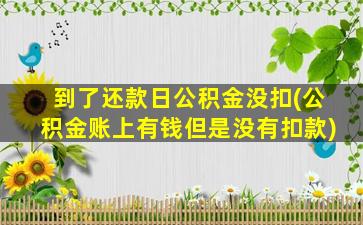 到了还款日公积金没扣(公积金账上有钱但是没有扣款)